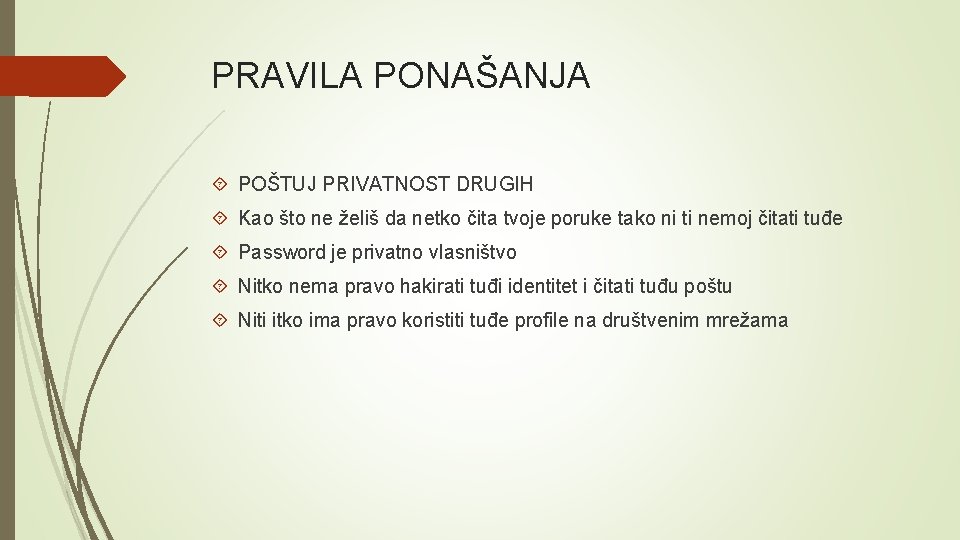 PRAVILA PONAŠANJA

POŠTUJ PRIVATNOST DRUGIH

Kao što ne želiš da netko čita tvoje poruke tako ni ti nemoj čitati tuđe

Password je privatno vlasništvo

Nitko nema pravo hakirati tuđi identitet i čitati tuđu poštu

Niti itko ima pravo koristiti tuđe profile na društvenim mrežama